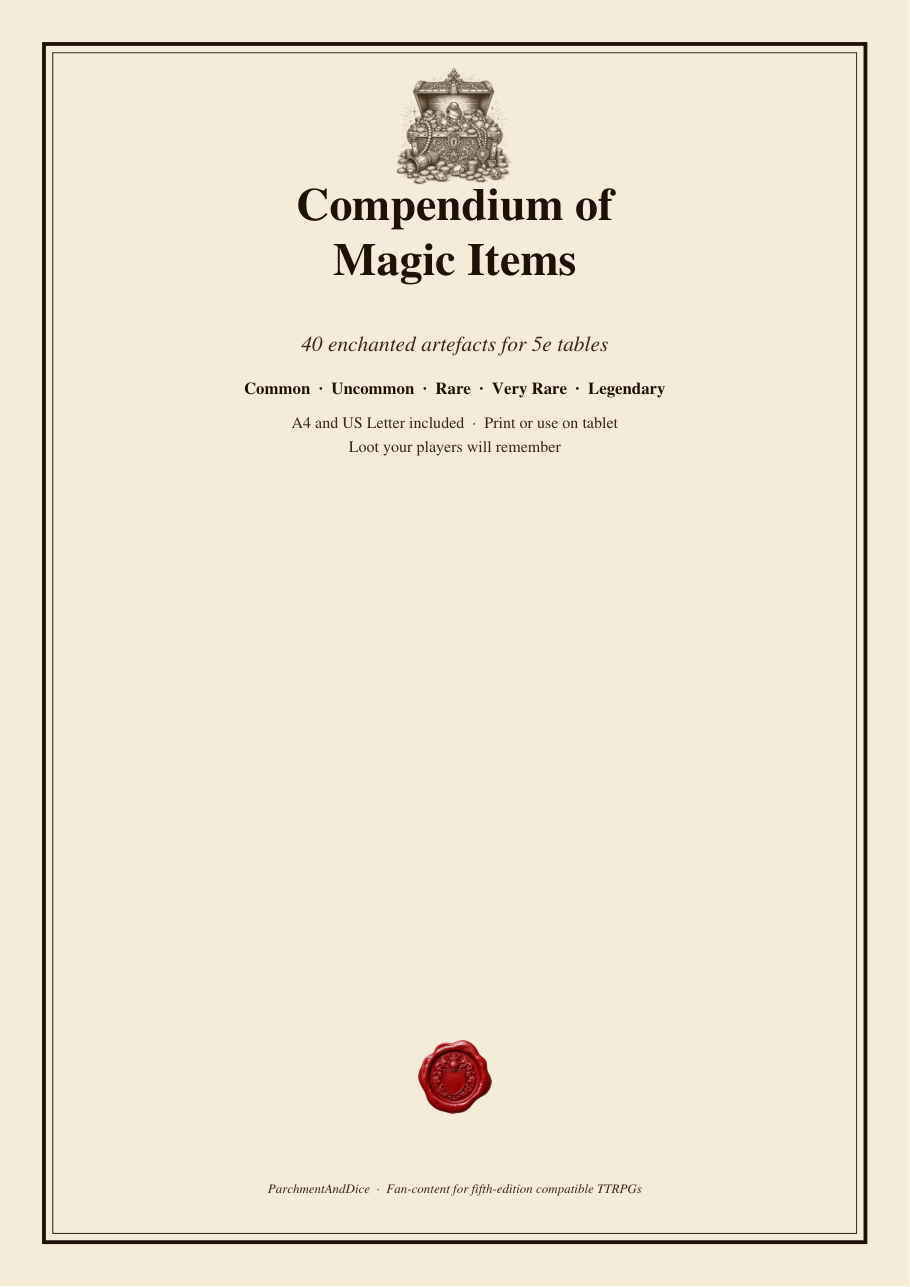 Compendium of Magic Items

40 enchanted artefacts for 5e tables

Common · Uncommon · Rare · Very Rare · Legendary

A4 and US Letter included · Print or use on tablet
Loot your players will remember

ParchmentAndDice · Fan-content for fifth-edition compatible TTRPGs